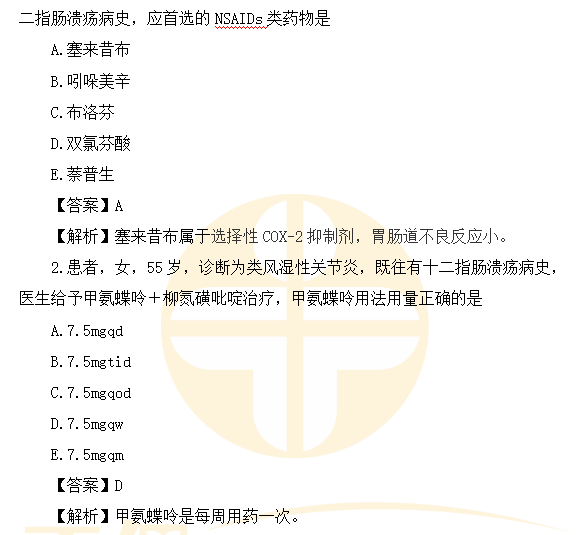 二指肠溃疡病史，应首选的 NSAIDs 类药物是

A.塞来昔布

B.吲哚美辛

C.布洛芬

D.双氯芬酸

E.萘普生

【答案】A

【解析】塞来昔布属于选择性 COX-2 抑制剂，胃肠道不良反应小。

2.患者，女，55 岁，诊断为类风湿性关节炎，既往有十二指肠溃疡病史，医生给予甲氨蝶呤＋柳氮磺吡啶治疗，甲氨蝶呤用法用量正确的是

A.7.5mgqd

B.7.5mgtid

C.7.5mgqod

D.7.5mgqw

E.7.5mgqm

【答案】D

【解析】甲氨蝶呤是每周用药一次。